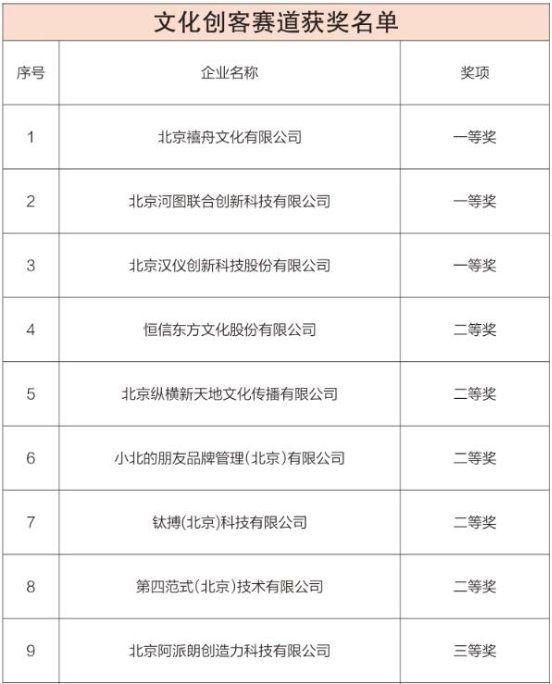 文化创客赛道获奖名单

| 序号 | 企业名称 | 奖项 |
|---|---|---|
| 1 | 北京禧舟文化有限公司 | 一等奖 |
| 2 | 北京河图联合创新科技有限公司 | 一等奖 |
| 3 | 北京汉仪创新科技股份有限公司 | 一等奖 |
| 4 | 恒信东方文化股份有限公司 | 二等奖 |
| 5 | 北京纵横新天地文化传播有限公司 | 二等奖 |
| 6 | 小北的朋友品牌管理（北京）有限公司 | 二等奖 |
| 7 | 钛搏（北京）科技有限公司 | 二等奖 |
| 8 | 第四范式（北京）技术有限公司 | 二等奖 |
| 9 | 北京阿派朗创造力科技有限公司 | 三等奖 |